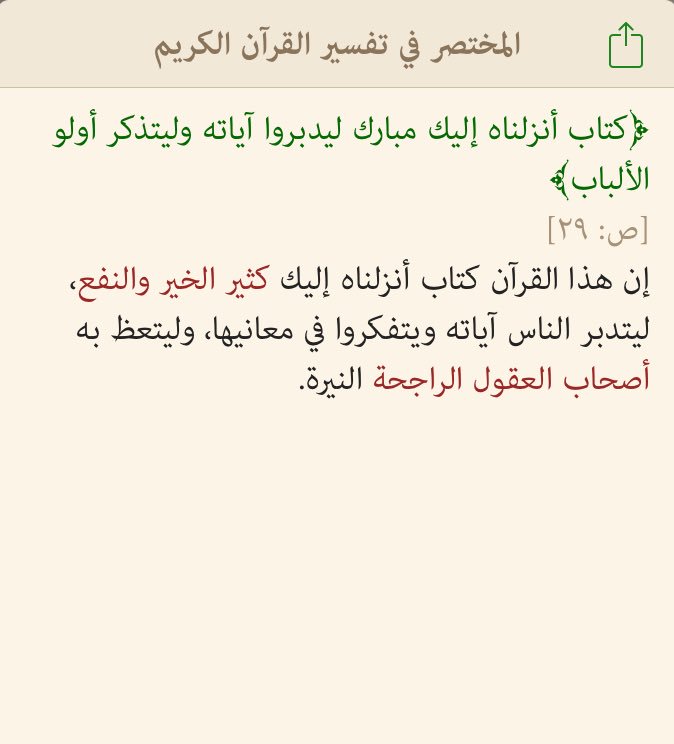 المختصر في تفسير القرآن الكريم

﴿كتاب أنزلناه إليك مبارك ليدبروا آياته وليتذكر أولو الألباب﴾
[ص: ٢٩]

إن هذا القرآن كتاب أنزلناه إليك كثير الخير والنفع، ليتدبر الناس آياته ويتفكروا في معانيها، وليتعظ به أصحاب العقول الراجحة النيرة.